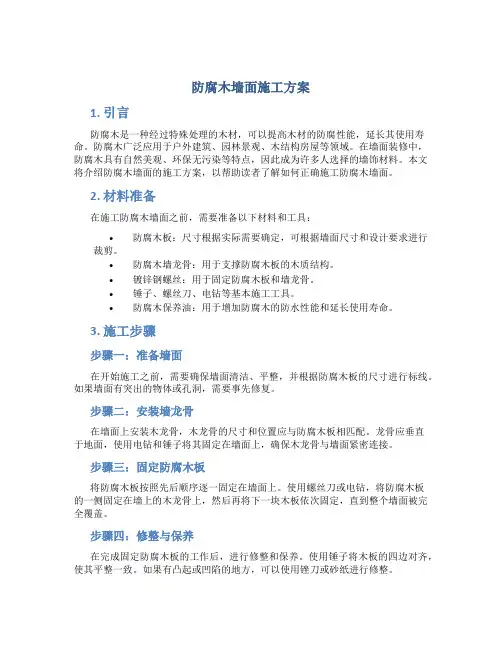 防腐木墙面施工方案

1. 引言

防腐木是一种经过特殊处理的木材，可以提高木材的防腐性能，延长其使用寿命。防腐木广泛应用于户外建筑、园林景观、木结构房屋等领域。在墙面装修中，防腐木具有自然美观、环保无污染等特点，因此成为许多人选择的墙饰材料。本文将介绍防腐木墙面的施工方案，以帮助读者了解如何正确施工防腐木墙面。

2. 材料准备

在施工防腐木墙面之前，需要准备以下材料和工具：

• 防腐木板：尺寸根据实际需要确定，可根据墙面尺寸和设计要求进行裁剪。
• 防腐木墙龙骨：用于支撑防腐木板的木质结构。
• 镀锌钢螺丝：用于固定防腐木板和墙龙骨。
• 锤子、螺丝刀、电钻等基本施工工具。
• 防腐木保养油：用于增加防腐木的防水性能和延长使用寿命。

3. 施工步骤

步骤一：准备墙面

在开始施工之前，需要确保墙面清洁、平整，并根据防腐木板的尺寸进行标线。如果墙面有突出的物体或孔洞，需要事先修复。

步骤二：安装墙龙骨

在墙面上安装木龙骨，木龙骨的尺寸和位置应与防腐木板相匹配。龙骨应垂直于地面，使用电钻和锤子将其固定在墙面上，确保木龙骨与墙面紧密连接。

步骤三：固定防腐木板

将防腐木板按照先后顺序逐一固定在墙面上。使用螺丝刀或电钻，将防腐木板的一侧固定在墙上的木龙骨上，然后再将下一块木板依次固定，直到整个墙面被完全覆盖。

步骤四：修整与保养

在完成固定防腐木板的工作后，进行修整和保养。使用锤子将木板的四边对齐，使其平整一致。如果有凸起或凹陷的地方，可以使用锉刀或砂纸进行修整。